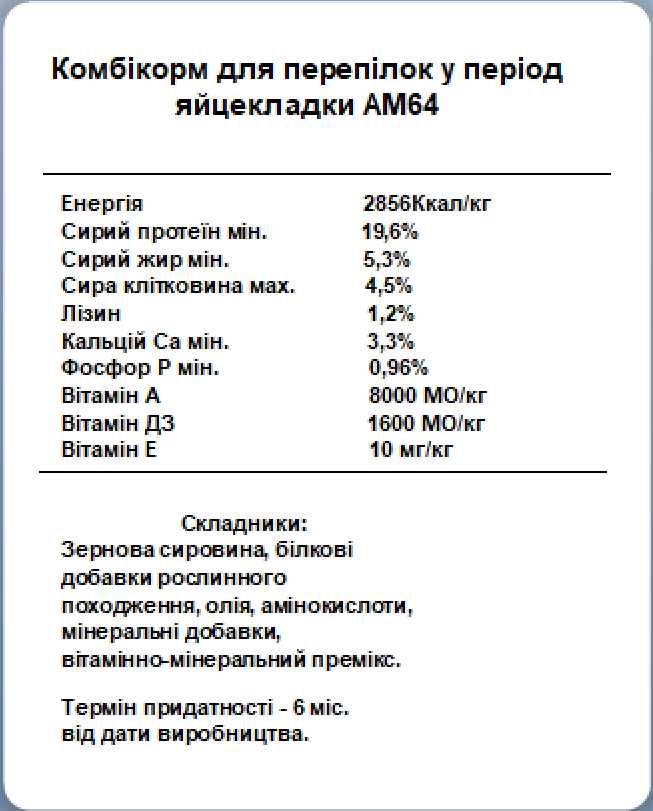 Комбікорм для перепілок у період яйцекладки АМ64

| | |
|---|---|
| Енергія | 2856Ккал/кг |
| Сирий протеїн мін. | 19,6% |
| Сирий жир мін. | 5,3% |
| Сира клітковина мах. | 4,5% |
| Лізин | 1,2% |
| Кальцій Са мін. | 3,3% |
| Фосфор Р мін. | 0,96% |
| Вітамін А | 8000 МО/кг |
| Вітамін Д3 | 1600 МО/кг |
| Вітамін Е | 10 мг/кг |

Складники:
Зернова сировина, білкові добавки рослинного походження, олія, амінокислоти, мінеральні добавки, вітамінно-мінеральний премікс.

Термін придатності - 6 міс. від дати виробництва.